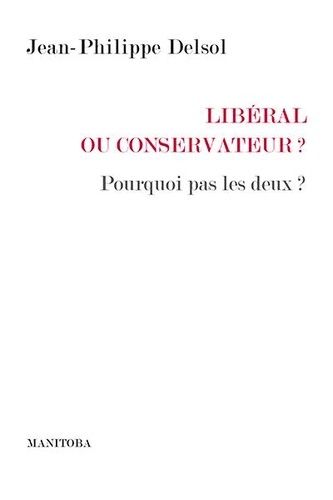 Jean-Philippe Delsol

LIBÉRAL
OU CONSERVATEUR ?

Pourquoi pas les deux ?

MANITOBA